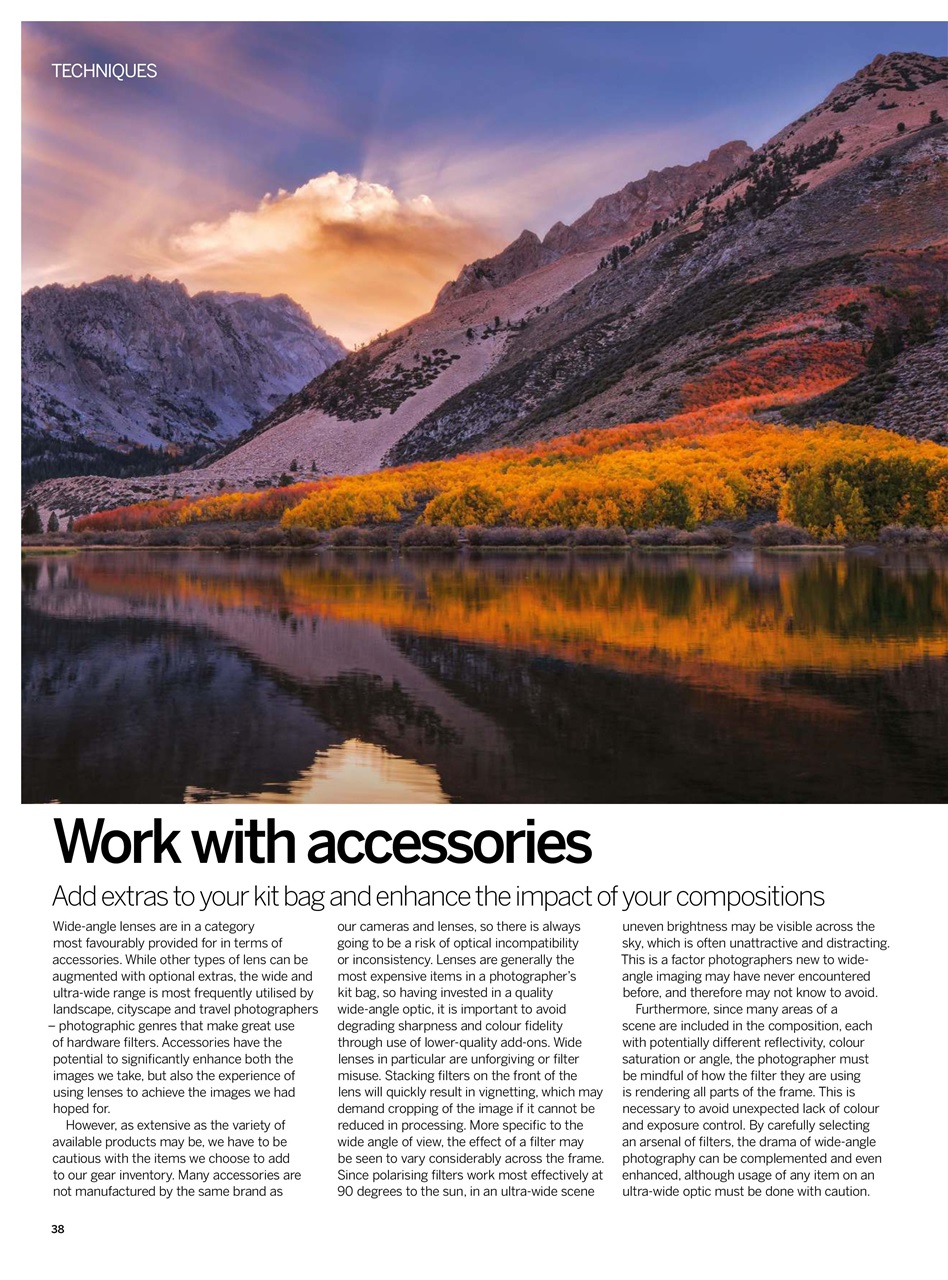 TECHNIQUES

Work with accessories

Add extras to your kit bag and enhance the impact of your compositions

Wide-angle lenses are in a category most favourably provided for in terms of accessories. While other types of lens can be augmented with optional extras, the wide and ultra-wide range is most frequently utilised by landscape, cityscape and travel photographers – photographic genres that make great use of hardware filters. Accessories have the potential to significantly enhance both the images we take, but also the experience of using lenses to achieve the images we had hoped for.

However, as extensive as the variety of available products may be, we have to be cautious with the items we choose to add to our gear inventory. Many accessories are not manufactured by the same brand as our cameras and lenses, so there is always going to be a risk of optical incompatibility or inconsistency. Lenses are generally the most expensive items in a photographer's kit bag, so having invested in a quality wide-angle optic, it is important to avoid degrading sharpness and colour fidelity through use of lower-quality add-ons. Wide lenses in particular are unforgiving or filter misuse. Stacking filters on the front of the lens will quickly result in vignetting, which may demand cropping of the image if it cannot be reduced in processing. More specific to the wide angle of view, the effect of a filter may be seen to vary considerably across the frame. Since polarising filters work most effectively at 90 degrees to the sun, in an ultra-wide scene uneven brightness may be visible across the sky, which is often unattractive and distracting. This is a factor photographers new to wide-angle imaging may have never encountered before, and therefore may not know to avoid.

Furthermore, since many areas of a scene are included in the composition, each with potentially different reflectivity, colour saturation or angle, the photographer must be mindful of how the filter they are using is rendering all parts of the frame. This is necessary to avoid unexpected lack of colour and exposure control. By carefully selecting an arsenal of filters, the drama of wide-angle photography can be complemented and even enhanced, although usage of any item on an ultra-wide optic must be done with caution.

38